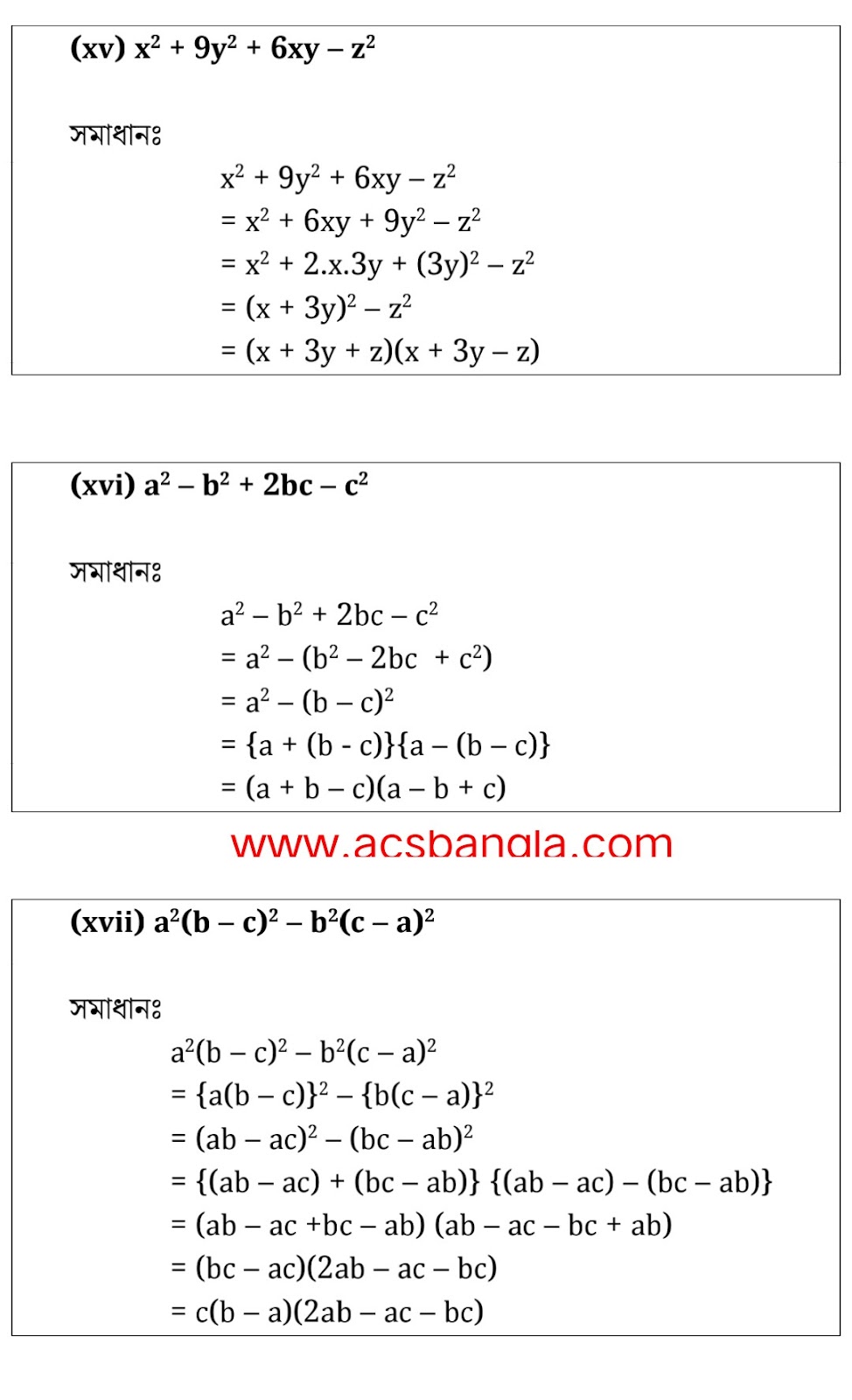 (xv) $x^2 + 9y^2 + 6xy - z^2$

সমাধানঃ

$x^2 + 9y^2 + 6xy - z^2$
$= x^2 + 6xy + 9y^2 - z^2$
$= x^2 + 2.x.3y + (3y)^2 - z^2$
$= (x + 3y)^2 - z^2$
$= (x + 3y + z)(x + 3y - z)$

(xvi) $a^2 - b^2 + 2bc - c^2$

সমাধানঃ

$a^2 - b^2 + 2bc - c^2$
$= a^2 - (b^2 - 2bc + c^2)$
$= a^2 - (b - c)^2$
$= \{a + (b - c)\}\{a - (b - c)\}$
$= (a + b - c)(a - b + c)$

www.acsbangla.com

(xvii) $a^2(b - c)^2 - b^2(c - a)^2$

সমাধানঃ

$a^2(b - c)^2 - b^2(c - a)^2$
$= \{a(b - c)\}^2 - \{b(c - a)\}^2$
$= (ab - ac)^2 - (bc - ab)^2$
$= \{(ab - ac) + (bc - ab)\} \{(ab - ac) - (bc - ab)\}$
$= (ab - ac + bc - ab) (ab - ac - bc + ab)$
$= (bc - ac)(2ab - ac - bc)$
$= c(b - a)(2ab - ac - bc)$